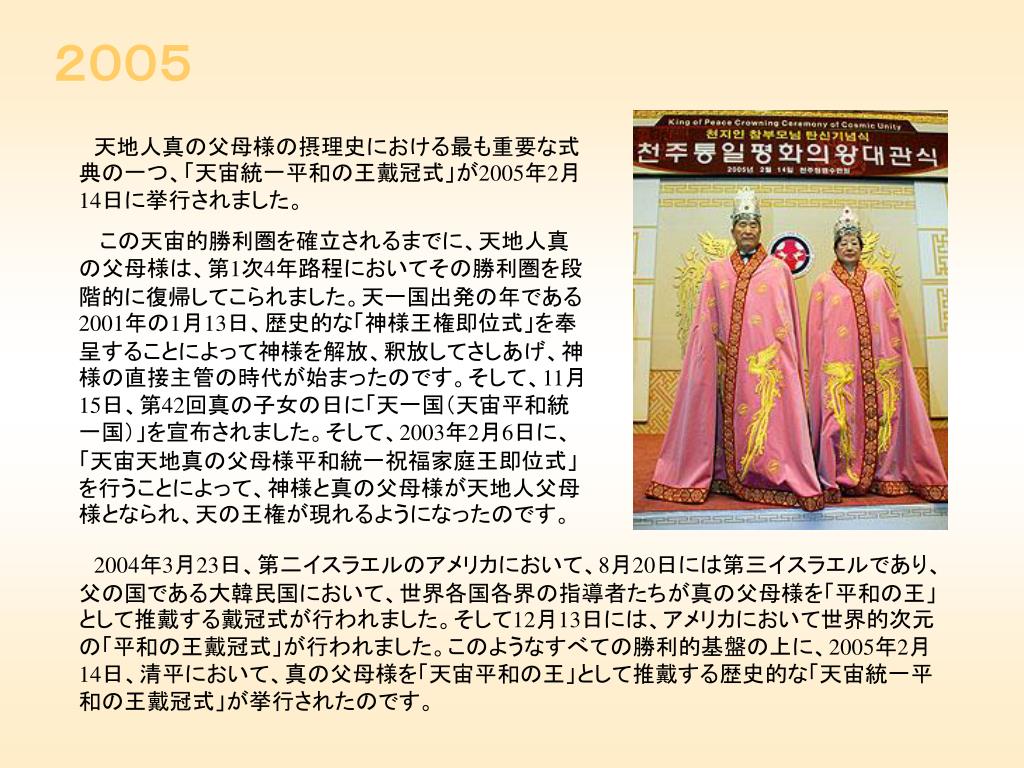 2005

天地人真の父母様の摂理史における最も重要な式典の一つ、「天宙統一平和の王戴冠式」が2005年2月14日に挙行されました。

この天宙的勝利圏を確立されるまでに、天地人真の父母様は、第1次4年路程においてその勝利圏を段階的に復帰してこられました。天一国出発の年である2001年の1月13日、歴史的な「神様王権即位式」を奉呈することによって神様を解放、釈放してさしあげ、神様の直接主管の時代が始まったのです。そして、11月15日、第42回真の子女の日に「天一国（天宙平和統一国）」を宣布されました。そして、2003年2月6日に、「天宙天地真の父母様平和統一祝福家庭王即位式」を行うことによって、神様と真の父母様が天地人父母様となられ、天の王権が現れるようになったのです。

King of Peace Crowning Ceremony of Cosmic Unity
천지인 참부모님 탄신기념식
천주통일평화의왕대관식
2005년 2월 14일 천주청평수련원

2004年3月23日、第二イスラエルのアメリカにおいて、8月20日には第三イスラエルであり、父の国である大韓民国において、世界各国各界の指導者たちが真の父母様を「平和の王」として推戴する戴冠式が行われました。そして12月13日には、アメリカにおいて世界的次元の「平和の王戴冠式」が行われました。このようなすべての勝利的基盤の上に、2005年2月14日、清平において、真の父母様を「天宙平和の王」として推戴する歴史的な「天宙統一平和の王戴冠式」が挙行されたのです。